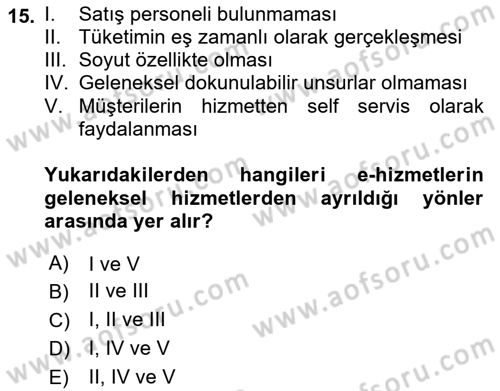 15. I. Satış personeli bulunmaması
II. Tüketimin eş zamanlı olarak gerçekleşmesi
III. Soyut özellikte olması
IV. Geleneksel dokunulabilir unsurlar olmaması
V. Müşterilerin hizmetten self servis olarak faydalanması

Yukarıdakilerden hangileri e-hizmetlerin geleneksel hizmetlerden ayrıldığı yönler arasında yer alır?

A) I ve V
B) II ve III
C) I, II ve III
D) I, IV ve V
E) II, IV ve V

www.aofsoru.com